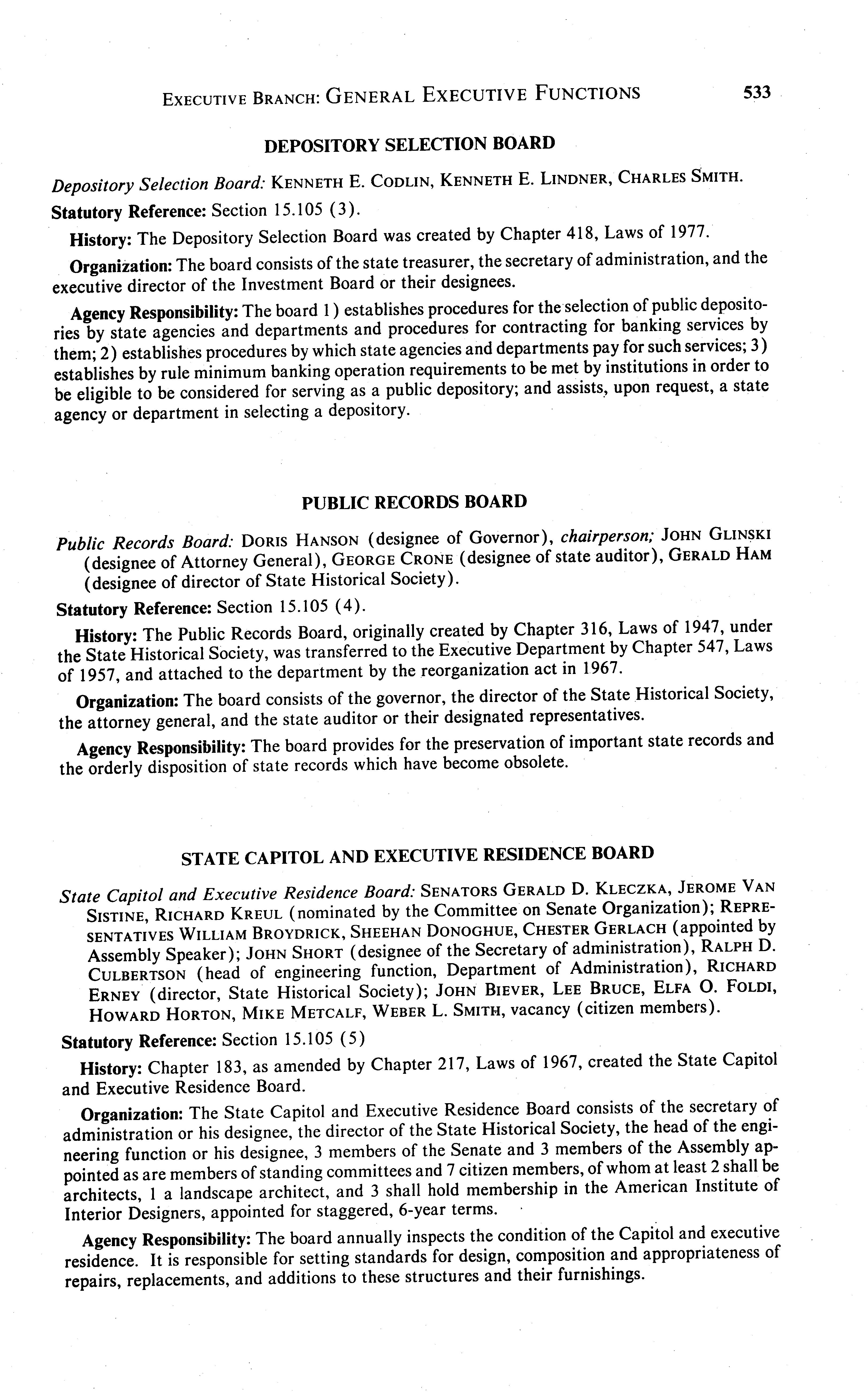 EXECUTIVE BRANCH: GENERAL EXECUTIVE FUNCTIONS 533

DEPOSITORY SELECTION BOARD

Depository Selection Board: KENNETH E. CODLIN, KENNETH E. LINDNER, CHARLES SMITH.

Statutory Reference: Section 15.105 (3).

History: The Depository Selection Board was created by Chapter 418, Laws of 1977.

Organization: The board consists of the state treasurer, the secretary of administration, and the executive director of the Investment Board or their designees.

Agency Responsibility: The board 1) establishes procedures for the selection of public depositories by state agencies and departments and procedures for contracting for banking services by them; 2) establishes procedures by which state agencies and departments pay for such services; 3) establishes by rule minimum banking operation requirements to be met by institutions in order to be eligible to be considered for serving as a public depository; and assists, upon request, a state agency or department in selecting a depository.

PUBLIC RECORDS BOARD

Public Records Board: DORIS HANSON (designee of Governor), chairperson; JOHN GLINSKI (designee of Attorney General), GEORGE CRONE (designee of state auditor), GERALD HAM (designee of director of State Historical Society).

Statutory Reference: Section 15.105 (4).

History: The Public Records Board, originally created by Chapter 316, Laws of 1947, under the State Historical Society, was transferred to the Executive Department by Chapter 547, Laws of 1957, and attached to the department by the reorganization act in 1967.

Organization: The board consists of the governor, the director of the State Historical Society, the attorney general, and the state auditor or their designated representatives.

Agency Responsibility: The board provides for the preservation of important state records and the orderly disposition of state records which have become obsolete.

STATE CAPITOL AND EXECUTIVE RESIDENCE BOARD

State Capitol and Executive Residence Board: SENATORS GERALD D. KLECZKA, JEROME VAN SISTINE, RICHARD KREUL (nominated by the Committee on Senate Organization); REPRESENTATIVES WILLIAM BROYDRICK, SHEEHAN DONOGHUE, CHESTER GERLACH (appointed by Assembly Speaker); JOHN SHORT (designee of the Secretary of administration), RALPH D. CULBERTSON (head of engineering function, Department of Administration), RICHARD ERNEY (director, State Historical Society); JOHN BIEVER, LEE BRUCE, ELFA O. FOLDI, HOWARD HORTON, MIKE METCALF, WEBER L. SMITH, vacancy (citizen members).

Statutory Reference: Section 15.105 (5)

History: Chapter 183, as amended by Chapter 217, Laws of 1967, created the State Capitol and Executive Residence Board.

Organization: The State Capitol and Executive Residence Board consists of the secretary of administration or his designee, the director of the State Historical Society, the head of the engineering function or his designee, 3 members of the Senate and 3 members of the Assembly appointed as are members of standing committees and 7 citizen members, of whom at least 2 shall be architects, 1 a landscape architect, and 3 shall hold membership in the American Institute of Interior Designers, appointed for staggered, 6-year terms.

Agency Responsibility: The board annually inspects the condition of the Capitol and executive residence. It is responsible for setting standards for design, composition and appropriateness of repairs, replacements, and additions to these structures and their furnishings.